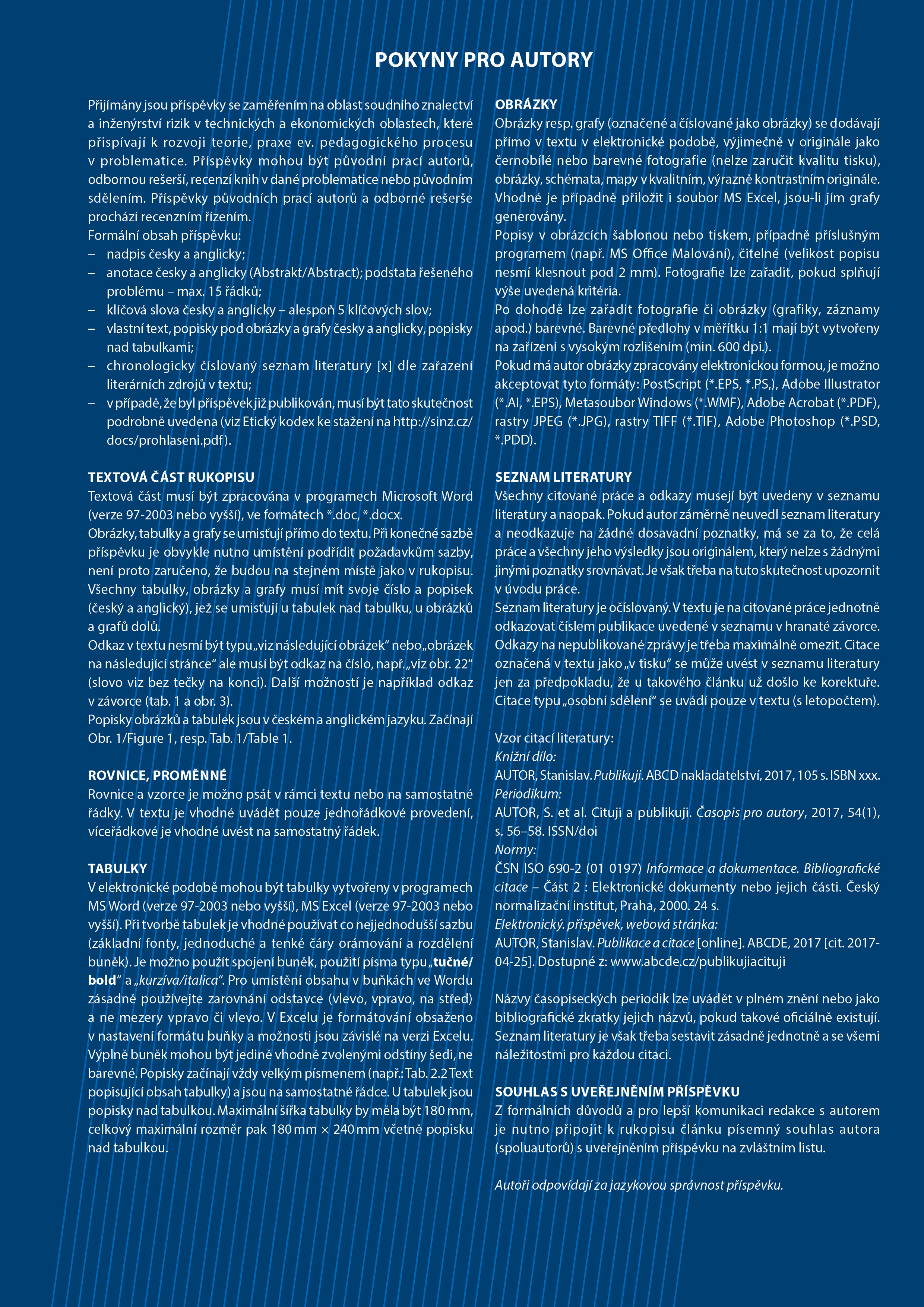 POKYNY PRO AUTORY

Přijímány jsou příspěvky se zaměřením na oblast soudního znalectví a inženýrství rizik v technických a ekonomických oblastech, které přispívají k rozvoji teorie, praxe ev. pedagogického procesu v problematice. Příspěvky mohou být původní prací autorů, odbornou rešerší, recenzí knih v dané problematice nebo původním sdělením. Příspěvky původních prací autorů a odborné rešerše prochází recenzním řízením.
Formální obsah příspěvku:
– nadpis česky a anglicky;
– anotace česky a anglicky (Abstrakt/Abstract); podstata řešeného problému – max. 15 řádků;
– klíčová slova česky a anglicky – alespoň 5 klíčových slov;
– vlastní text, popisky pod obrázky a grafy česky a anglicky, popisky nad tabulkami;
– chronologicky číslovaný seznam literatury [x] dle zařazení literárních zdrojů v textu;
– v případě, že byl příspěvek již publikován, musí být tato skutečnost podrobně uvedena (viz Etický kodex ke stažení na http://sinz.cz/docs/prohlaseni.pdf).

TEXTOVÁ ČÁST RUKOPISU
Textová část musí být zpracována v programech Microsoft Word (verze 97-2003 nebo vyšší), ve formátech *.doc, *.docx.
Obrázky, tabulky a grafy se umisťují přímo do textu. Při konečné sazbě příspěvku je obvykle nutno umístění podřídit požadavkům sazby, není proto zaručeno, že budou na stejném místě jako v rukopisu. Všechny tabulky, obrázky a grafy musí mít svoje číslo a popisek (český a anglický), jež se umisťují u tabulek nad tabulku, u obrázků a grafů dolů.
Odkaz v textu nesmí být typu „viz následující obrázek“ nebo „obrázek na následující stránce“ ale musí být odkaz na číslo, např. „viz obr. 22“ (slovo viz bez tečky na konci). Další možností je například odkaz v závorce (tab. 1 a obr. 3).
Popisky obrázků a tabulek jsou v českém a anglickém jazyku. Začínají Obr. 1/Figure 1, resp. Tab. 1/Table 1.

ROVNICE, PROMĚNNÉ
Rovnice a vzorce je možno psát v rámci textu nebo na samostatné řádky. V textu je vhodné uvádět pouze jednořádkové provedení, víceřádkové je vhodné uvést na samostatný řádek.

TABULKY
V elektronické podobě mohou být tabulky vytvořeny v programech MS Word (verze 97-2003 nebo vyšší), MS Excel (verze 97-2003 nebo vyšší). Při tvorbě tabulek je vhodné používat co nejjednodušší sazbu (základní fonty, jednoduché a tenké čáry orámování a rozdělení buněk). Je možno použít spojení buněk, použití písma typu „tučné/bold“ a „kurzíva/italica“. Pro umístění obsahu v buňkách ve Wordu zásadně používejte zarovnání odstavce (vlevo, vpravo, na střed) a ne mezery vpravo či vlevo. V Excelu je formátování obsaženo v nastavení formátu buňky a možnosti jsou závislé na verzi Excelu. Výplně buněk mohou být jedině vhodně zvolenými odstíny šedi, ne barevné. Popisky začínají vždy velkým písmenem (např.: Tab. 2.2 Text popisující obsah tabulky) a jsou na samostatné řádce. U tabulek jsou popisky nad tabulkou. Maximální šířka tabulky by měla být 180 mm, celkový maximální rozměr pak 180 mm × 240 mm včetně popisku nad tabulkou.

OBRÁZKY
Obrázky resp. grafy (označené a číslované jako obrázky) se dodávají přímo v textu v elektronické podobě, výjimečně v originále jako černobílé nebo barevné fotografie (nelze zaručit kvalitu tisku), obrázky, schémata, mapy v kvalitním, výrazně kontrastním originále. Vhodné je případně přiložit i soubor MS Excel, jsou-li jím grafy generovány.
Popisy v obrázcích šablonou nebo tiskem, případně příslušným programem (např. MS Office Malování), čitelné (velikost popisu nesmí klesnout pod 2 mm). Fotografie lze zařadit, pokud splňují výše uvedená kritéria.
Po dohodě lze zařadit fotografie či obrázky (grafiky, záznamy apod.) barevné. Barevné předlohy v měřítku 1:1 mají být vytvořeny na zařízení s vysokým rozlišením (min. 600 dpi.).
Pokud má autor obrázky zpracovány elektronickou formou, je možno akceptovat tyto formáty: PostScript (*.EPS, *.PS,), Adobe Illustrator (*.AI, *.EPS), Metasoubor Windows (*.WMF), Adobe Acrobat (*.PDF), rastry JPEG (*.JPG), rastry TIFF (*.TIF), Adobe Photoshop (*.PSD, *.PDD).

SEZNAM LITERATURY
Všechny citované práce a odkazy musejí být uvedeny v seznamu literatury a naopak. Pokud autor záměrně neuvedl seznam literatury a neodkazuje na žádné dosavadní poznatky, má se za to, že celá práce a všechny jeho výsledky jsou originálem, který nelze s žádnými jinými poznatky srovnávat. Je však třeba na tuto skutečnost upozornit v úvodu práce.
Seznam literatury je očíslovaný. V textu je na citované práce jednotně odkazovat číslem publikace uvedené v seznamu v hranaté závorce. Odkazy na nepublikované zprávy je třeba maximálně omezit. Citace označená v textu jako „v tisku“ se může uvést v seznamu literatury jen za předpokladu, že u takového článku už došlo ke korektuře. Citace typu „osobní sdělení“ se uvádí pouze v textu (s letopočtem).

Vzor citací literatury:
Knižní dílo:
AUTOR, Stanislav. Publikuji. ABCD nakladatelství, 2017, 105 s. ISBN xxx.
Periodikum:
AUTOR, S. et al. Cituji a publikuji. Časopis pro autory, 2017, 54(1), s. 56–58. ISSN/doi
Normy:
ČSN ISO 690-2 (01 0197) Informace a dokumentace. Bibliografické citace – Část 2 : Elektronické dokumenty nebo jejich části. Český normalizační institut, Praha, 2000. 24 s.
Elektronický. příspěvek, webová stránka:
AUTOR, Stanislav. Publikace a citace [online]. ABCDE, 2017 [cit. 2017-04-25]. Dostupné z: www.abcde.cz/publikujiacituji

Názvy časopiseckých periodik lze uvádět v plném znění nebo jako bibliografické zkratky jejich názvů, pokud takové oficiálně existují. Seznam literatury je však třeba sestavit zásadně jednotně a se všemi náležitostmi pro každou citaci.

SOUHLAS S UVEŘEJNĚNÍM PŘÍSPĚVKU
Z formálních důvodů a pro lepší komunikaci redakce s autorem je nutno připojit k rukopisu článku písemný souhlas autora (spoluautorů) s uveřejněním příspěvku na zvláštním listu.

Autoři odpovídají za jazykovou správnost příspěvku.